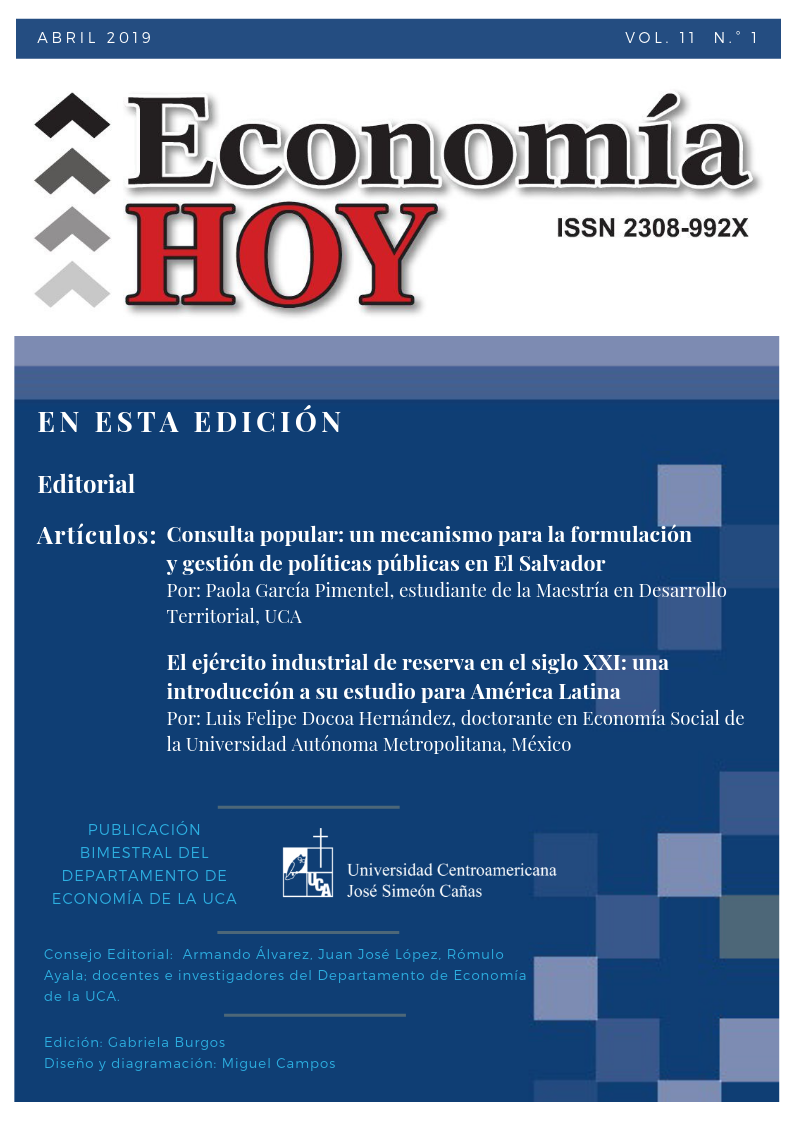 ABRIL 2019

VOL. 11 N.° 1

Economía HOY

ISSN 2308-992X

EN ESTA EDICIÓN

Editorial

Artículos: Consulta popular: un mecanismo para la formulación y gestión de políticas públicas en El Salvador
Por: Paola García Pimentel, estudiante de la Maestría en Desarrollo Territorial, UCA

El ejército industrial de reserva en el siglo XXI: una introducción a su estudio para América Latina
Por: Luis Felipe Docoa Hernández, doctorante en Economía Social de la Universidad Autónoma Metropolitana, México

PUBLICACIÓN BIMESTRAL DEL DEPARTAMENTO DE ECONOMÍA DE LA UCA

UCA

Universidad Centroamericana José Simeón Cañas

Consejo Editorial: Armando Álvarez, Juan José López, Rómulo Ayala; docentes e investigadores del Departamento de Economía de la UCA.

Edición: Gabriela Burgos
Diseño y diagramación: Miguel Campos